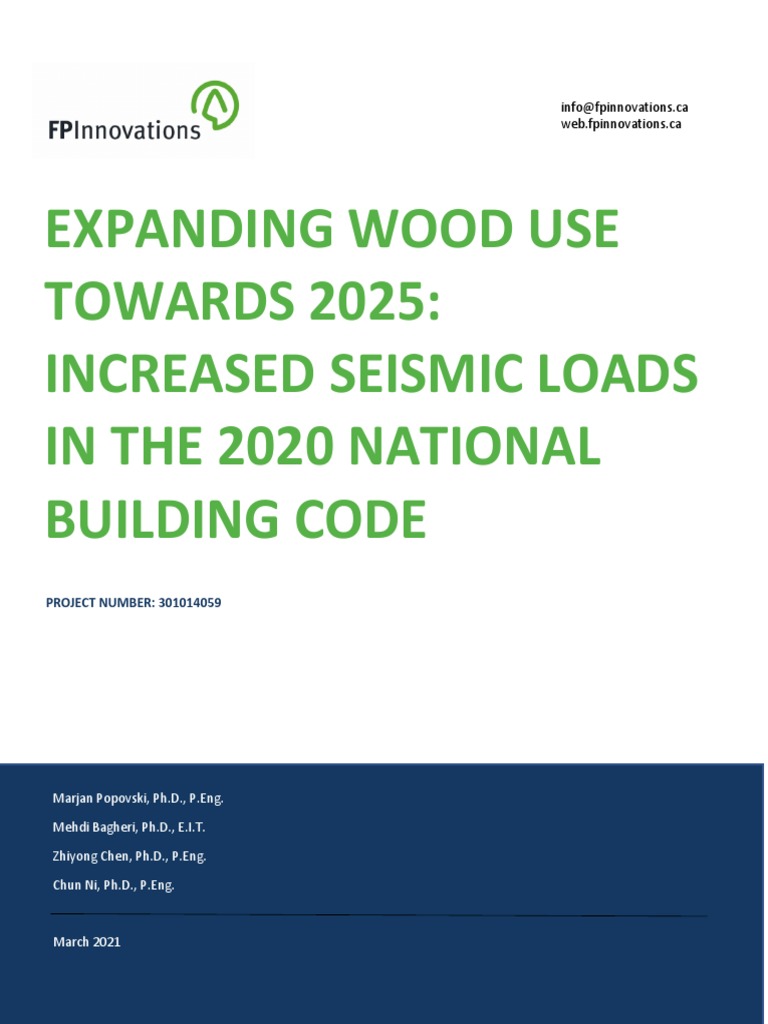 FPInnovations

info@fpinnovations.ca
web.fpinnovations.ca

EXPANDING WOOD USE TOWARDS 2025: INCREASED SEISMIC LOADS IN THE 2020 NATIONAL BUILDING CODE

PROJECT NUMBER: 301014059

Marjan Popovski, Ph.D., P.Eng.
Mehdi Bagheri, Ph.D., E.I.T.
Zhiyong Chen, Ph.D., P.Eng.
Chun Ni, Ph.D., P.Eng.

March 2021